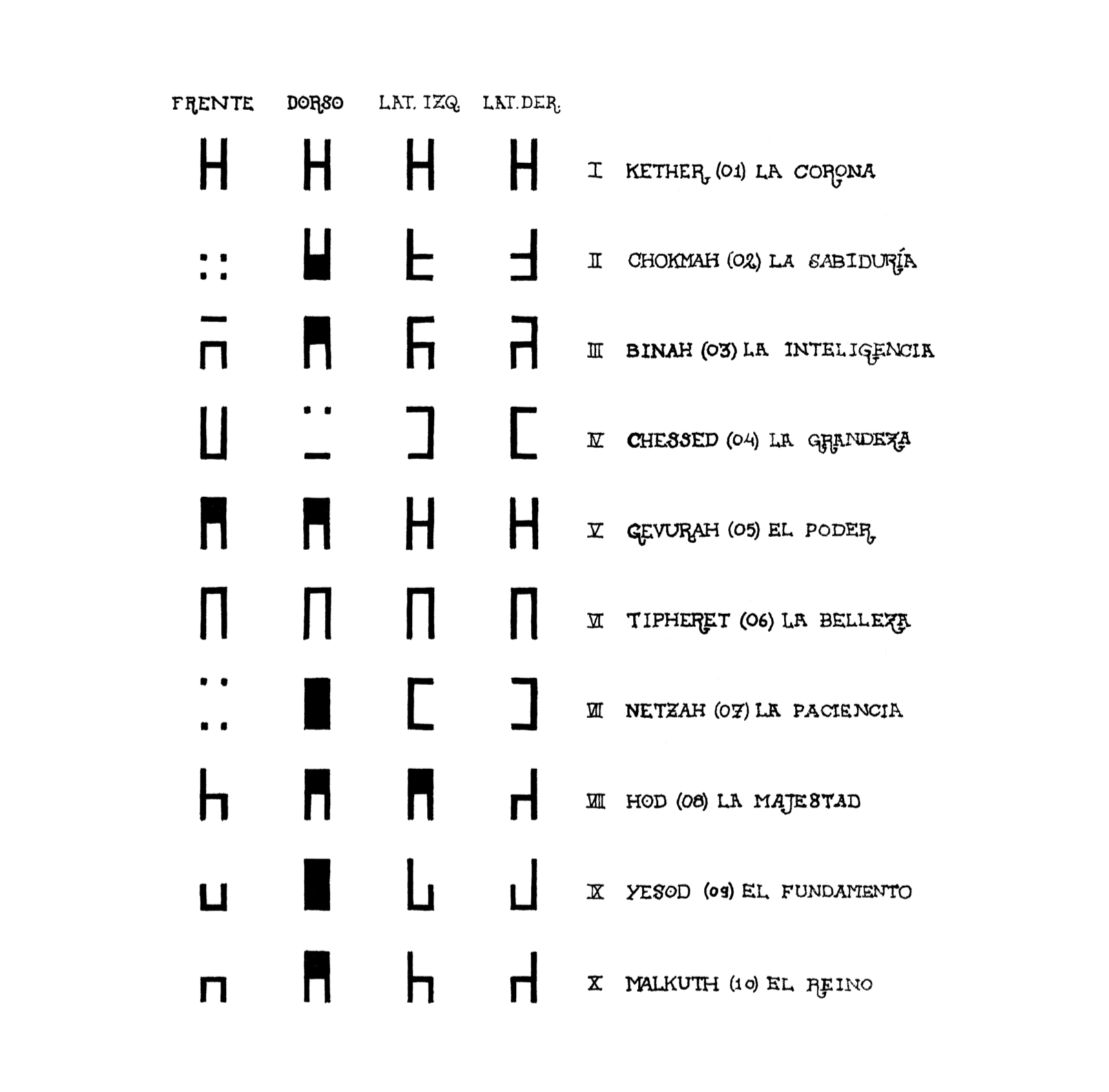 FRENTE DORSO LAT. IZQ. LAT. DER.

I KETHER (01) LA CORONA

II CHOKMAH (02) LA SABIDURÍA

III BINAH (03) LA INTELIGENCIA

IV CHESSED (04) LA GRANDEZA

V GEVURAH (05) EL PODER

VI TIPHERET (06) LA BELLEZA

VII NETZAH (07) LA PACIENCIA

VIII HOD (08) LA MAJESTAD

IX YESOD (09) EL FUNDAMENTO

X MALKUTH (10) EL REINO